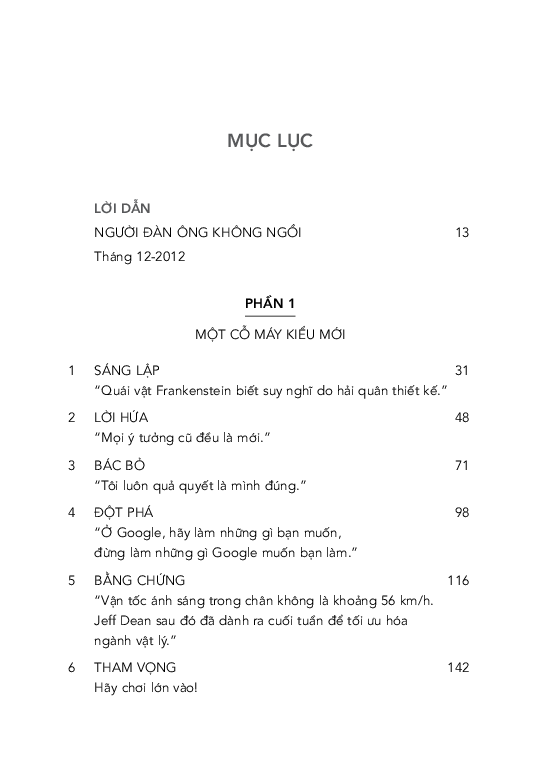 MỤC LỤC

LỜI DẪN
NGƯỜI ĐÀN ÔNG KHÔNG NGỒI 13
Tháng 12-2012

PHẦN 1

MỘT CỖ MÁY KIỂU MỚI

1 SÁNG LẬP 31
"Quái vật Frankenstein biết suy nghĩ do hải quân thiết kế."

2 LỜI HỨA 48
"Mọi ý tưởng cũ đều là mới."

3 BÁC BỎ 71
"Tôi luôn quả quyết là mình đúng."

4 ĐỘT PHÁ 98
"Ở Google, hãy làm những gì bạn muốn, đừng làm những gì Google muốn bạn làm."

5 BẰNG CHỨNG 116
"Vận tốc ánh sáng trong chân không là khoảng 56 km/h. Jeff Dean sau đó đã dành ra cuối tuần để tối ưu hóa ngành vật lý."

6 THAM VỌNG 142
Hãy chơi lớn vào!